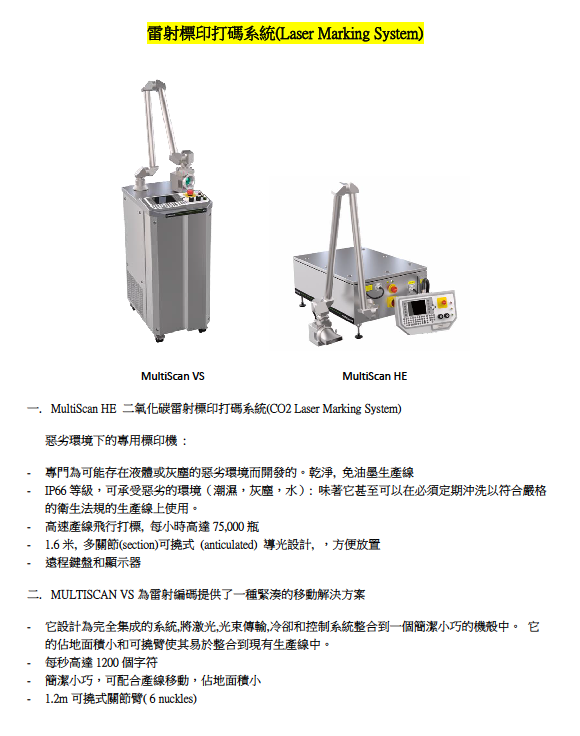 雷射標印打碼系統(Laser Marking System)

MultiScan VS

MultiScan HE

一. MultiScan HE 二氧化碳雷射標印打碼系統(CO2 Laser Marking System)

惡劣環境下的專用標印機：

- 專門為可能存在液體或灰塵的惡劣環境而開發的。乾淨, 免油墨生產線
- IP66 等級，可承受惡劣的環境（潮濕，灰塵，水）: 味著它甚至可以在必須定期沖洗以符合嚴格的衛生法規的生產線上使用。
- 高速產線飛行打標, 每小時高達 75,000 瓶
- 1.6 米, 多關節(section)可撓式 (anticulated) 導光設計, ，方便放置
- 遠程鍵盤和顯示器

二. MULTISCAN VS 為雷射編碼提供了一種緊湊的移動解決方案

- 它設計為完全集成的系統,將激光,光束傳輸,冷卻和控制系統整合到一個簡潔小巧的機殼中。 它的佔地面積小和可撓臂使其易於整合到現有生產線中。
- 每秒高達 1200 個字符
- 簡潔小巧，可配合產線移動，佔地面積小
- 1.2m 可撓式關節臂( 6 nuckles)